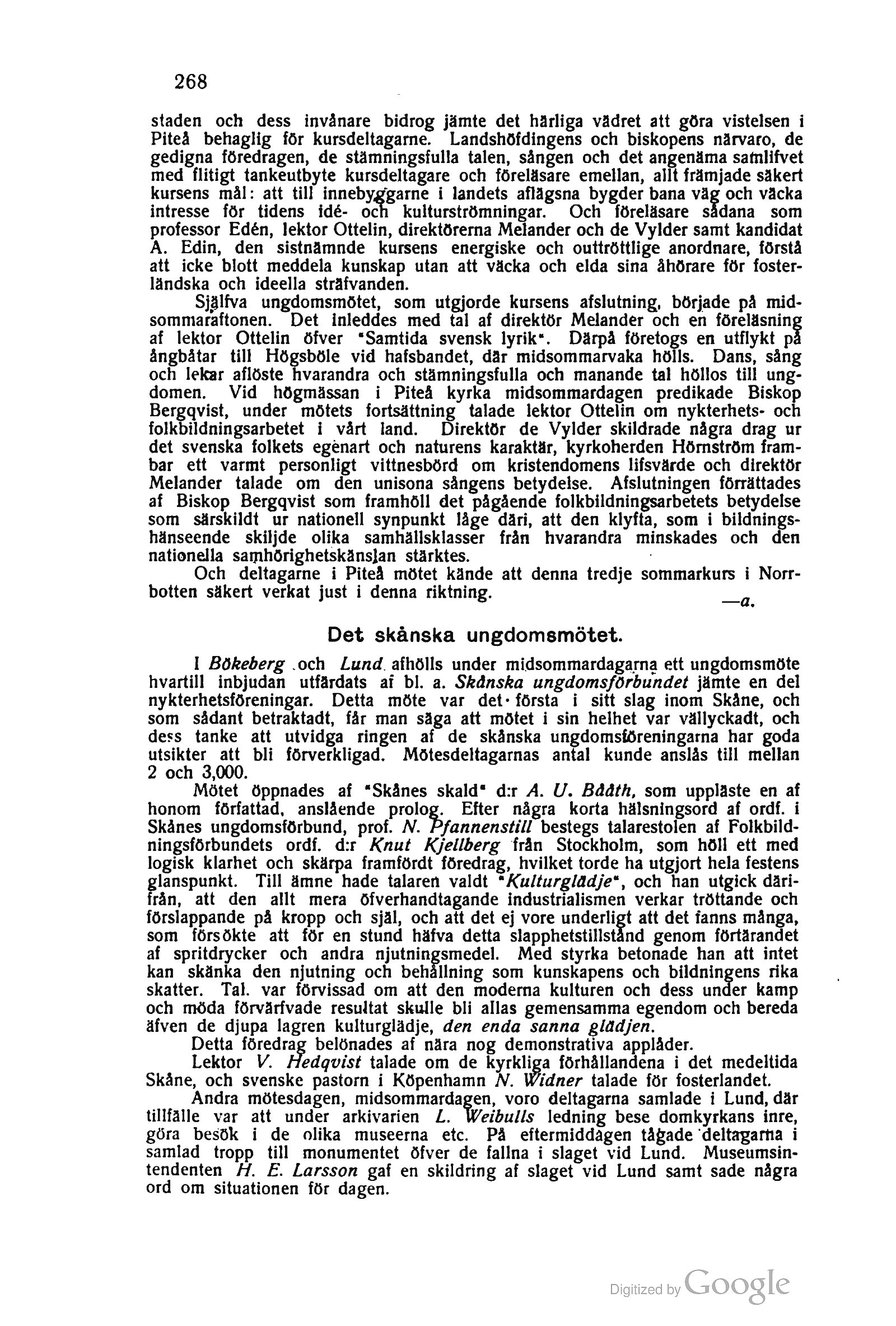 268

staden och dess invånare bidrog jämte det härliga vädret att göra vistelsen i Piteå behaglig för kursdeltagarne. Landshöfdingens och biskopens närvaro, de gedigna föredragen, de stämningsfulla talen, sången och det angenäma samlifvet med flitigt tankeutbyte kursdeltagare och föreläsare emellan, allt främjade säkert kursens mål: att till innebyggarne i landets aflägsna bygder bana väg och väcka intresse för tidens idé- och kulturströmningar. Och föreläsare sådana som professor Edén, lektor Ottelin, direktörerna Melander och de Vylder samt kandidat A. Edin, den sistnämnde kursens energiske och outtröttlige anordnare, förstå att icke blott meddela kunskap utan att väcka och elda sina åhörare för fosterländska och ideella sträfvanden.

Själfva ungdomsmötet, som utgjorde kursens afslutning, började på midsommaraftonen. Det inleddes med tal af direktör Melander och en föreläsning af lektor Ottelin öfver "Samtida svensk lyrik". Därpå företogs en utflykt på ångbåtar till Högsböle vid hafsbandet, där midsommarvaka hölls. Dans, sång och lekar aflöste hvarandra och stämningsfulla och manande tal höllos till ungdomen. Vid högmässan i Piteå kyrka midsommardagen predikade Biskop Bergqvist, under mötets fortsättning talade lektor Ottelin om nykterhets- och folkbildningsarbetet i vårt land. Direktör de Vylder skildrade några drag ur det svenska folkets egenart och naturens karaktär, kyrkoherden Hörnström frambar ett varmt personligt vittnesbörd om kristendomens lifsvärde och direktör Melander talade om den unisona sångens betydelse. Afslutningen förrättades af Biskop Bergqvist som framhöll det pågående folkbildningsarbetets betydelse som särskildt ur nationell synpunkt låge däri, att den klyfta, som i bildningshänseende skiljde olika samhällsklasser från hvarandra minskades och den nationella samhörighetskänslan stärktes.

Och deltagarne i Piteå mötet kände att denna tredje sommarkurs i Norrbotten säkert verkat just i denna riktning.

—a.

Det skånska ungdomsmötet.

I Bökeberg och Lund afhölls under midsommardagarna ett ungdomsmöte hvartill inbjudan utfärdats af bl. a. Skånska ungdomsförbundet jämte en del nykterhetsföreningar. Detta möte var det första i sitt slag inom Skåne, och som sådant betraktadt, får man säga att mötet i sin helhet var vällyckadt, och dess tanke att utvidga ringen af de skånska ungdomsföreningarna har goda utsikter att bli förverkligad. Mötesdeltagarnas antal kunde anslås till mellan 2 och 3,000.

Mötet öppnades af "Skånes skald" d:r A. U. Bååth, som uppläste en af honom författad, anslående prolog. Efter några korta hälsningsord af ordf. i Skånes ungdomsförbund, prof. N. Pfannenstill bestegs talarestolen af Folkbildningsförbundets ordf. d:r Knut Kjellberg från Stockholm, som höll ett med logisk klarhet och skärpa framfördt föredrag, hvilket torde ha utgjort hela festens glanspunkt. Till ämne hade talaren valdt "Kulturglädje", och han utgick därifrån, att den allt mera öfverhandtagande industrialismen verkar tröttande och förslappande på kropp och själ, och att det ej vore underligt att det fanns många, som försökte att för en stund häfva detta slapphetstillstånd genom förtärandet af spritdrycker och andra njutningsmedel. Med styrka betonade han att intet kan skänka den njutning och behållning som kunskapens och bildningens rika skatter. Tal. var förvissad om att den moderna kulturen och dess under kamp och möda förvärfvade resultat skulle bli allas gemensamma egendom och bereda äfven de djupa lagren kulturglädje, den enda sanna glädjen.

Detta föredrag belönades af nära nog demonstrativa applåder.

Lektor V. Hedqvist talade om de kyrkliga förhållandena i det medeltida Skåne, och svenske pastorn i Köpenhamn N. Widner talade för fosterlandet.

Andra mötesdagen, midsommardagen, voro deltagarna samlade i Lund, där tillfälle var att under arkivarien L. Weibulls ledning bese domkyrkans inre, göra besök i de olika museerna etc. På eftermiddagen tågade deltagarna i samlad tropp till monumentet öfver de fallna i slaget vid Lund. Museumsintendenten H. E. Larsson gaf en skildring af slaget vid Lund samt sade några ord om situationen för dagen.

Digitized by Google